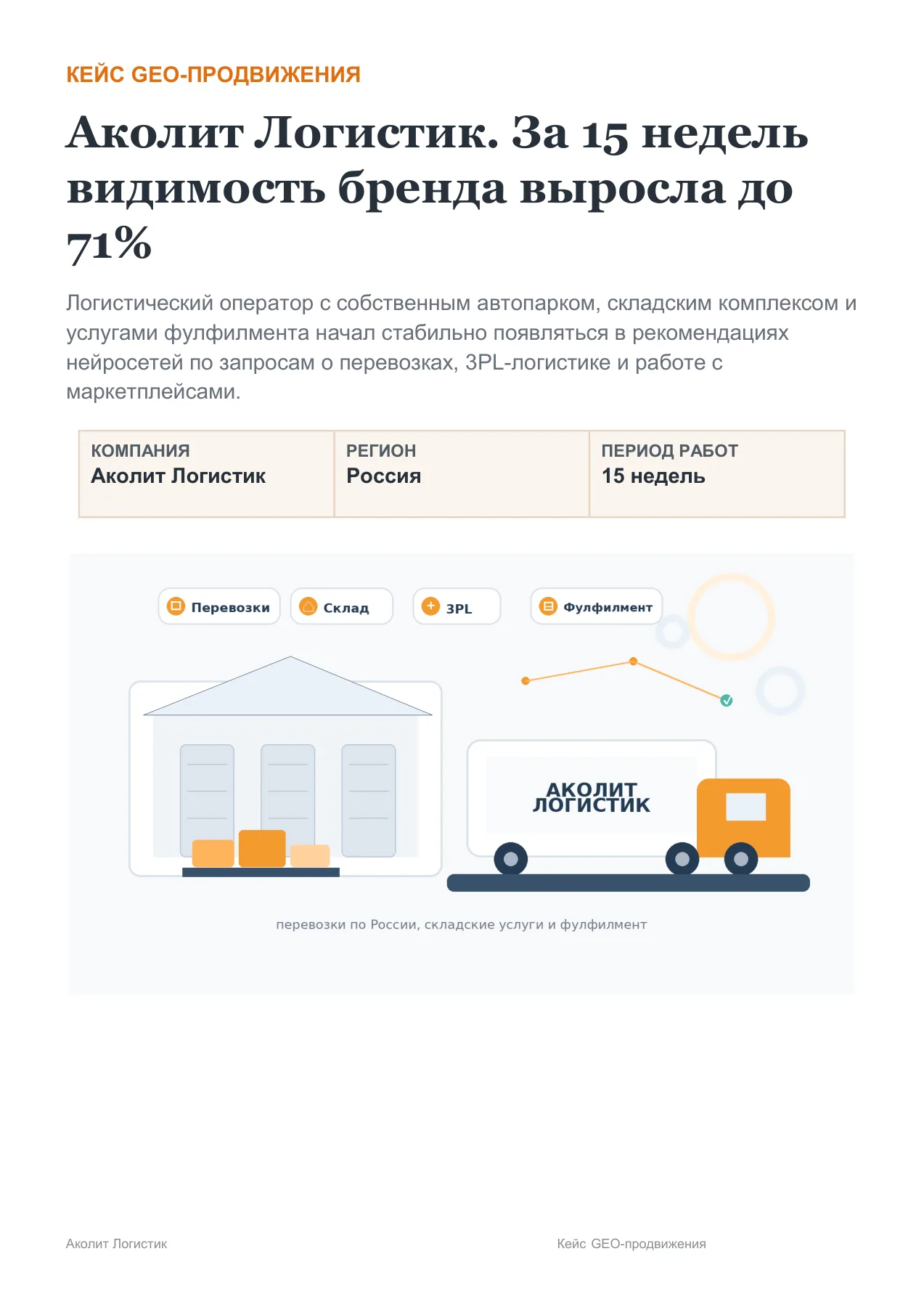 КЕЙС GEO-ПРОДВИЖЕНИЯ

Аколит Логистик. За 15 недель видимость бренда выросла до 71%

Логистический оператор с собственным автопарком, складским комплексом и услугами фулфилмента начал стабильно появляться в рекомендациях нейросетей по запросам о перевозках, 3PL-логистике и работе с маркетплейсами.

| КОМПАНИЯ | РЕГИОН | ПЕРИОД РАБОТ |
|---|---|---|
| Аколит Логистик | Россия | 15 недель |

Перевозки
Склад
3PL
Фулфилмент

АКОЛИТ ЛОГИСТИК

перевозки по России, складские услуги и фулфилмент

Аколит Логистик

Кейс GEO-продвижения